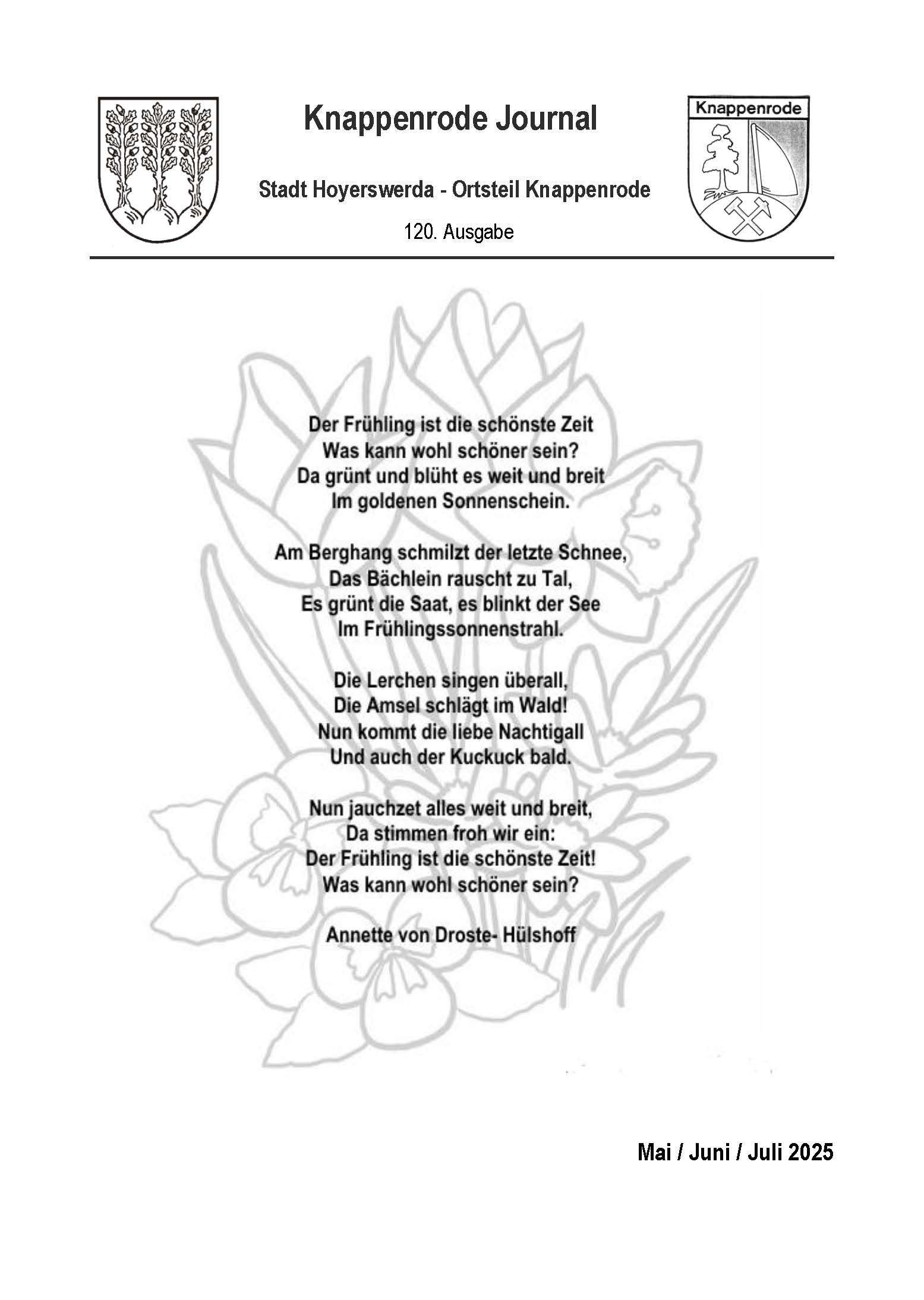 Knappenrode Journal

Knappenrode

Stadt Hoyerswerda - Ortsteil Knappenrode

120. Ausgabe

Der Frühling ist die schönste Zeit
Was kann wohl schöner sein?
Da grünt und blüht es weit und breit
Im goldenen Sonnenschein.

Am Berghang schmilzt der letzte Schnee,
Das Bächlein rauscht zu Tal,
Es grünt die Saat, es blinkt der See
Im Frühlingssonnenstrahl.

Die Lerchen singen überall,
Die Amsel schlägt im Wald!
Nun kommt die liebe Nachtigall
Und auch der Kuckuck bald.

Nun jauchzet alles weit und breit,
Da stimmen froh wir ein:
Der Frühling ist die schönste Zeit!
Was kann wohl schöner sein?

Annette von Droste- Hülshoff

Mai / Juni / Juli 2025